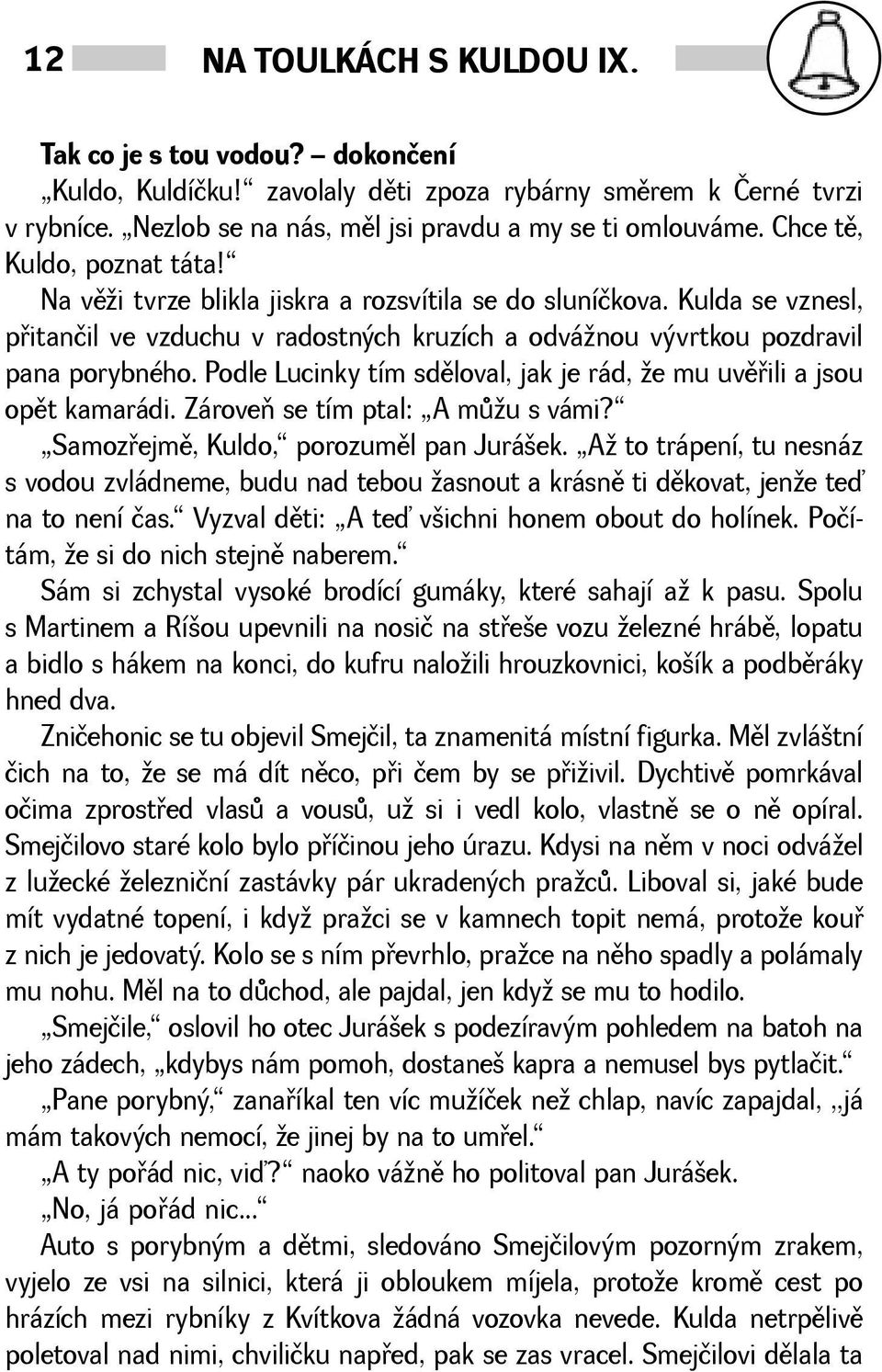 12 NA TOULKÁCH S KULDOU IX.

Tak co je s tou vodou? – dokončení

„Kuldo, Kuldíčku!“ zavolaly děti zpoza rybárny směrem k Černé tvrzi v rybníce. „Nezlob se na nás, měl jsi pravdu a my se ti omlouváme. Chce tě, Kuldo, poznat táta!“

Na věži tvrze blikla jiskra a rozsvítila se do sluníčkova. Kulda se vznesl, přitančil ve vzduchu v radostných kruzích a odvážnou vývrtkou pozdravil pana porybného. Podle Lucinky tím sděloval, jak je rád, že mu uvěřili a jsou opět kamarádi. Zároveň se tím ptal: „A můžu s vámi?“

„Samozřejmě, Kuldo,“ porozuměl pan Jurášek. „Až to trápení, tu nesnáz s vodou zvládneme, budu nad tebou žasnout a krásně ti děkovat, jenže teď na to není čas.“ Vyzval děti: „A teď všichni honem obout do holínek. Počítám, že si do nich stejně naberem.“

Sám si zchystal vysoké brodící gumáky, které sahají až k pasu. Spolu s Martinem a Ríšou upevnili na nosič na střeše vozu železné hrábě, lopatu a bidlo s hákem na konci, do kufru naložili hrouzkovnici, košík a podběráky hned dva.

Zničehonic se tu objevil Smejčil, ta znamenitá místní figurka. Měl zvláštní čich na to, že se má dít něco, při čem by se přiživil. Dychtivě pomrkával očima zprostřed vlasů a vousů, už si i vedl kolo, vlastně se o ně opíral. Smejčilovo staré kolo bylo příčinou jeho úrazu. Kdysi na něm v noci odvážel z lužecké železniční zastávky pár ukradených pražců. Liboval si, jaké bude mít vydatné topení, i když pražci se v kamnech topit nemá, protože kouř z nich je jedovatý. Kolo se s ním převrhlo, pražce na něho spadly a polámaly mu nohu. Měl na to důchod, ale pajdal, jen když se mu to hodilo.

„Smejčile,“ oslovil ho otec Jurášek s podezíravým pohledem na batoh na jeho zádech, „kdybys nám pomoh, dostaneš kapra a nemusel bys pytlačit.“

„Pane porybný,“ zanaříkal ten víc mužíček než chlap, navíc zapajdal, „já mám takových nemocí, že jinej by na to umřel.“

„A ty pořád nic, viď?“ naoko vážně ho politoval pan Jurášek.

„No, já pořád nic...“

Auto s porybným a dětmi, sledováno Smejčilovým pozorným zrakem, vyjelo ze vsi na silnici, která ji obloukem míjela, protože kromě cest po hrázích mezi rybníky z Kvítkova žádná vozovka nevede. Kulda netrpělivě poletoval nad nimi, chviličku napřed, pak se zas vracel. Smejčilovi dělala ta